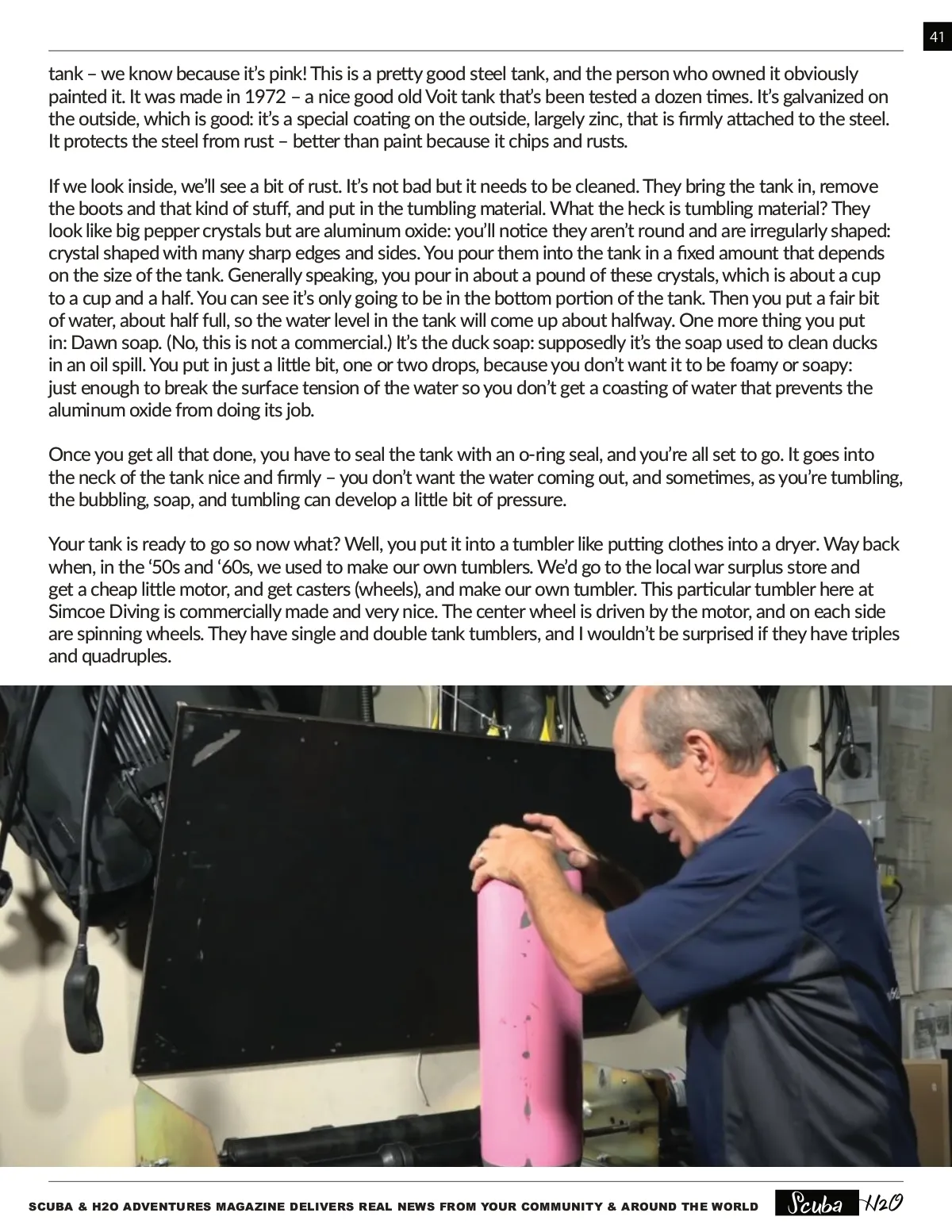 41

tank – we know because it's pink! This is a pretty good steel tank, and the person who owned it obviously painted it. It was made in 1972 – a nice good old Voit tank that's been tested a dozen times. It's galvanized on the outside, which is good: it's a special coating on the outside, largely zinc, that is firmly attached to the steel. It protects the steel from rust – better than paint because it chips and rusts.

If we look inside, we'll see a bit of rust. It's not bad but it needs to be cleaned. They bring the tank in, remove the boots and that kind of stuff, and put in the tumbling material. What the heck is tumbling material? They look like big pepper crystals but are aluminum oxide: you'll notice they aren't round and are irregularly shaped: crystal shaped with many sharp edges and sides. You pour them into the tank in a fixed amount that depends on the size of the tank. Generally speaking, you pour in about a pound of these crystals, which is about a cup to a cup and a half. You can see it's only going to be in the bottom portion of the tank. Then you put a fair bit of water, about half full, so the water level in the tank will come up about halfway. One more thing you put in: Dawn soap. (No, this is not a commercial.) It's the duck soap: supposedly it's the soap used to clean ducks in an oil spill. You put in just a little bit, one or two drops, because you don't want it to be foamy or soapy: just enough to break the surface tension of the water so you don't get a coasting of water that prevents the aluminum oxide from doing its job.

Once you get all that done, you have to seal the tank with an o-ring seal, and you're all set to go. It goes into the neck of the tank nice and firmly – you don't want the water coming out, and sometimes, as you're tumbling, the bubbling, soap, and tumbling can develop a little bit of pressure.

Your tank is ready to go so now what? Well, you put it into a tumbler like putting clothes into a dryer. Way back when, in the '50s and '60s, we used to make our own tumblers. We'd go to the local war surplus store and get a cheap little motor, and get casters (wheels), and make our own tumbler. This particular tumbler here at Simcoe Diving is commercially made and very nice. The center wheel is driven by the motor, and on each side are spinning wheels. They have single and double tank tumblers, and I wouldn't be surprised if they have triples and quadruples.

SCUBA & H2O ADVENTURES MAGAZINE DELIVERS REAL NEWS FROM YOUR COMMUNITY & AROUND THE WORLD Scuba H2O